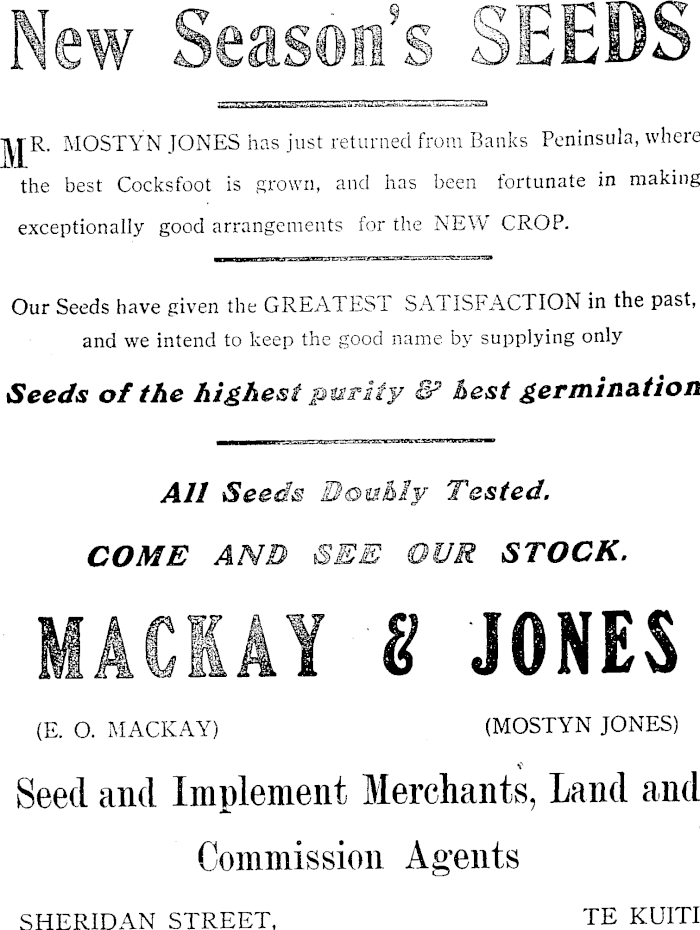 New Season's SEEDS

MR. MOSTYN JONES has just returned from Banks Peninsula, where the best Cocksfoot is grown, and has been fortunate in making exceptionally good arrangements for the NEW CROP.

Our Seeds have given the GREATEST SATISFACTION in the past, and we intend to keep the good name by supplying only

Seeds of the highest purity & best germination

All Seeds Doubly Tested.

COME AND SEE OUR STOCK.

MACKAY & JONES

(E. O. MACKAY) (MOSTYN JONES)

Seed and Implement Merchants, Land and Commission Agents

SHERIDAN STREET, TE KUITI